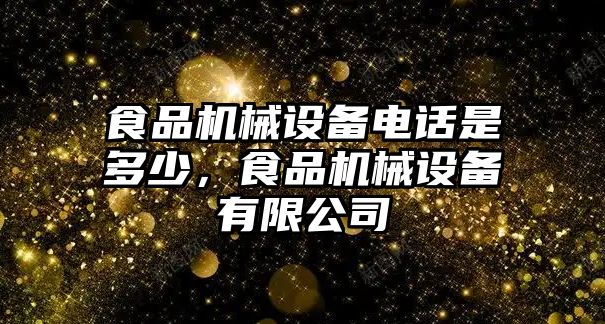 食品机械设备电话是多少，食品机械设备有限公司